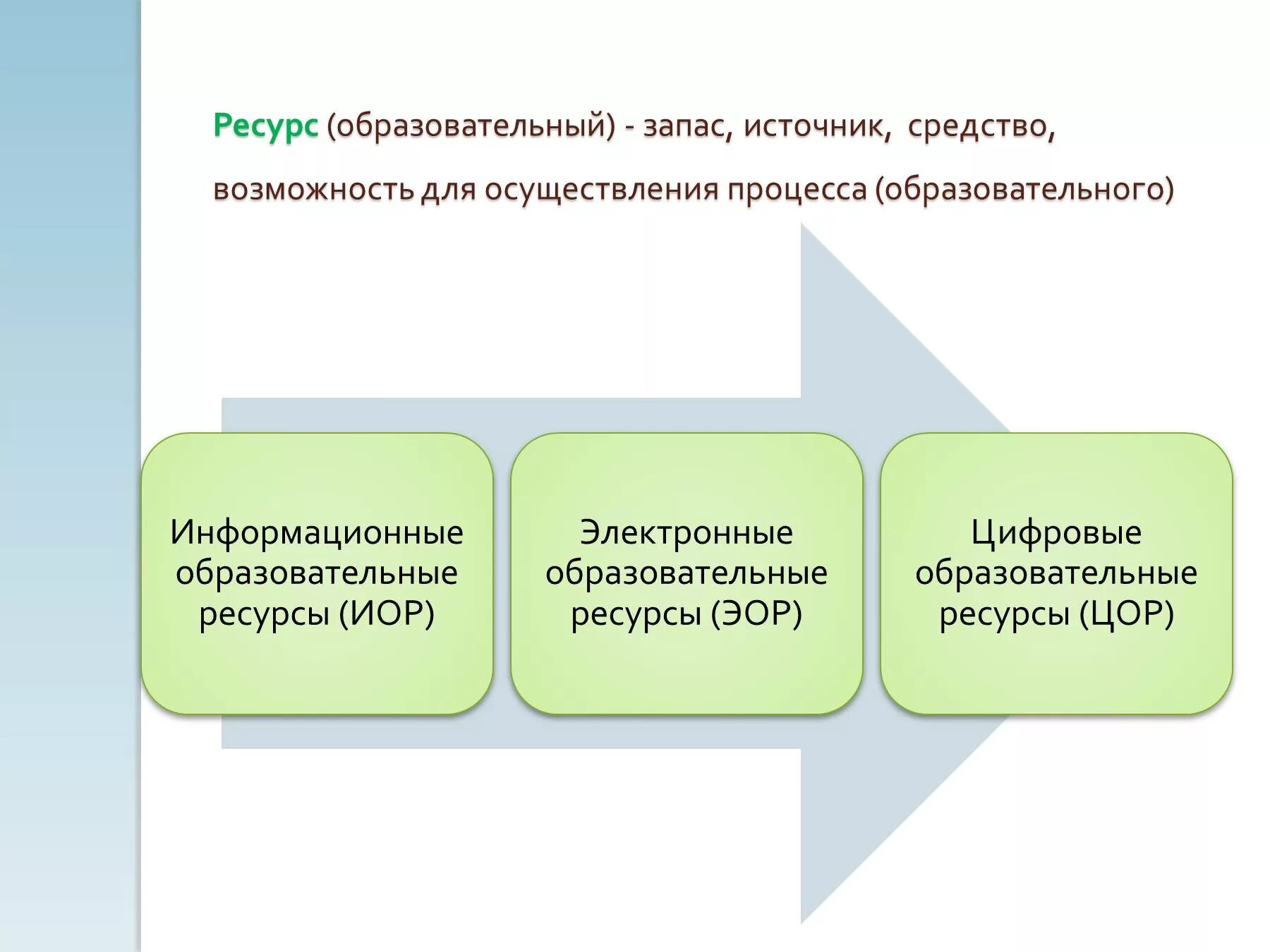 Ресурс (образовательный) - запас, источник, средство, возможность для осуществления процесса (образовательного)

Информационные образовательные ресурсы (ИОР)

Электронные образовательные ресурсы (ЭОР)

Цифровые образовательные ресурсы (ЦОР)